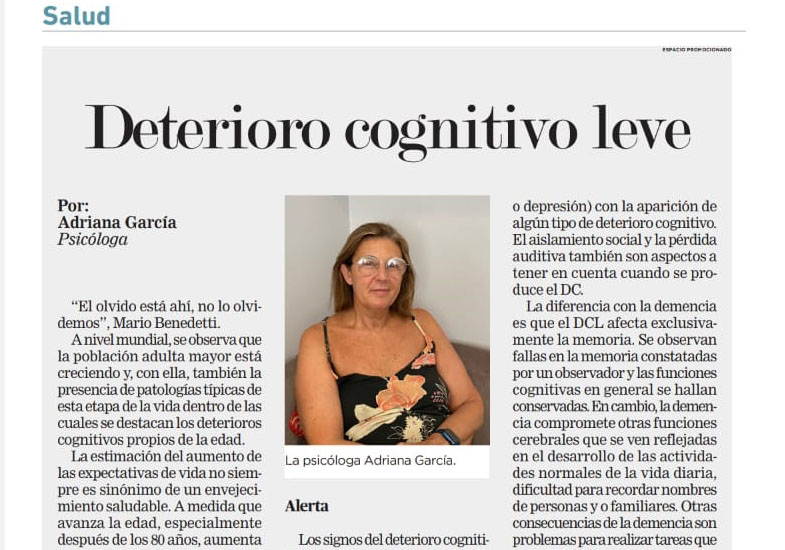 Salud

ESPACIO PROMOCIONADO

Deterioro cognitivo leve

Por:
Adriana García
Psicóloga

“El olvido está ahí, no lo olvidemos”, Mario Benedetti.

A nivel mundial, se observa que la población adulta mayor está creciendo y, con ella, también la presencia de patologías típicas de esta etapa de la vida dentro de las cuales se destacan los deterioros cognitivos propios de la edad.

La estimación del aumento de las expectativas de vida no siempre es sinónimo de un envejecimiento saludable. A medida que avanza la edad, especialmente después de los 80 años, aumenta

La psicóloga Adriana García.

Alerta

Los signos del deterioro cogniti-

o depresión) con la aparición de algún tipo de deterioro cognitivo. El aislamiento social y la pérdida auditiva también son aspectos a tener en cuenta cuando se produce el DC.

La diferencia con la demencia es que el DCL afecta exclusivamente la memoria. Se observan fallas en la memoria constatadas por un observador y las funciones cognitivas en general se hallan conservadas. En cambio, la demencia compromete otras funciones cerebrales que se ven reflejadas en el desarrollo de las actividades normales de la vida diaria, dificultad para recordar nombres de personas y o familiares. Otras consecuencias de la demencia son problemas para realizar tareas que